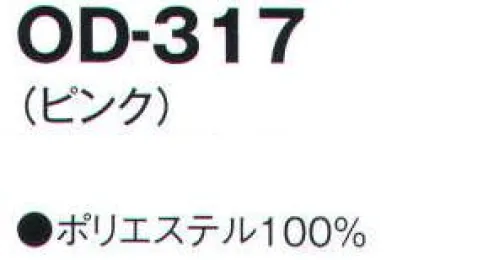 OD-317
(ピンク)

●ポリエステル100%